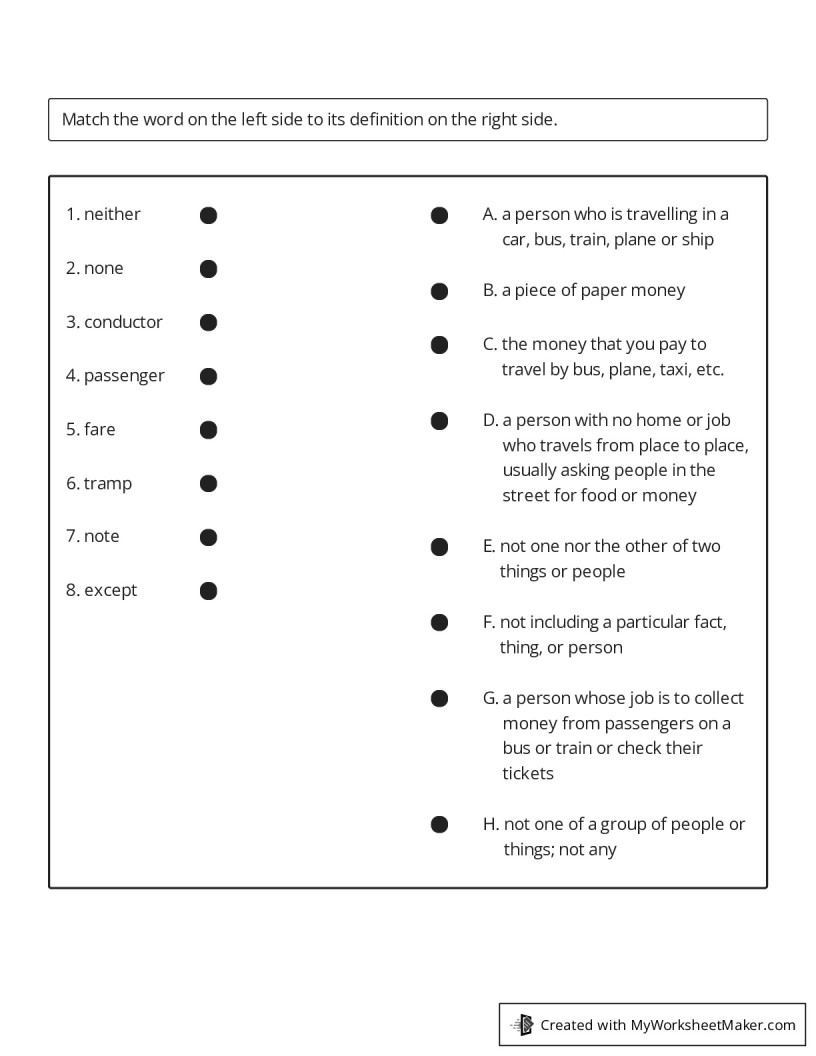 Match the word on the left side to its definition on the right side.

1. neither

2. none

3. conductor

4. passenger

5. fare

6. tramp

7. note

8. except

A. a person who is travelling in a car, bus, train, plane or ship

B. a piece of paper money

C. the money that you pay to travel by bus, plane, taxi, etc.

D. a person with no home or job who travels from place to place, usually asking people in the street for food or money

E. not one nor the other of two things or people

F. not including a particular fact, thing, or person

G. a person whose job is to collect money from passengers on a bus or train or check their tickets

H. not one of a group of people or things; not any

Created with MyWorksheetMaker.com